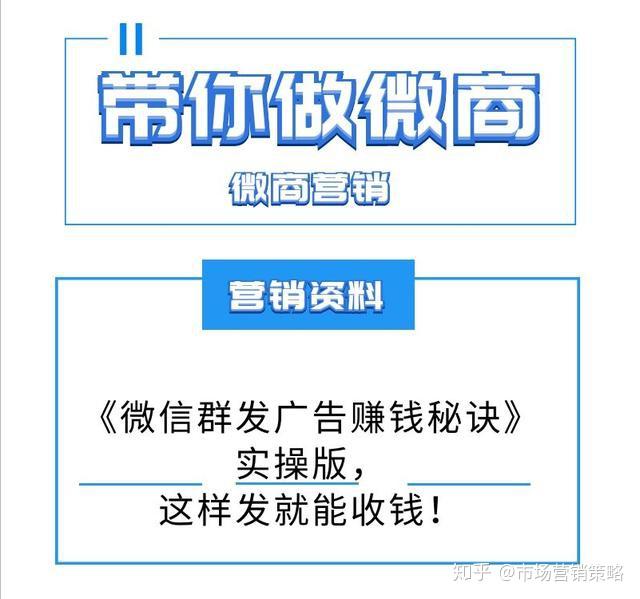 带你做微商

微商营销

营销资料

《微信群发广告赚钱秘诀》
实操版，
这样发就能收钱！

知乎 @市场营销策略